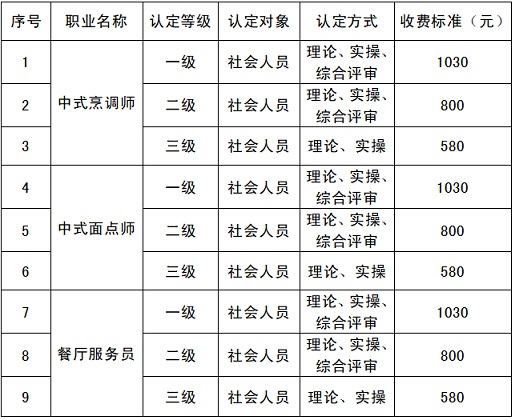 | 序号 | 职业名称 | 认定等级 | 认定对象 | 认定方式 | 收费标准（元） |
|---|---|---|---|---|---|
| 1 | 中式烹调师 | 一级 | 社会人员 | 理论、实操、综合评审 | 1030 |
| 2 |  | 二级 | 社会人员 | 理论、实操、综合评审 | 800 |
| 3 |  | 三级 | 社会人员 | 理论、实操 | 580 |
| 4 | 中式面点师 | 一级 | 社会人员 | 理论、实操、综合评审 | 1030 |
| 5 |  | 二级 | 社会人员 | 理论、实操、综合评审 | 800 |
| 6 |  | 三级 | 社会人员 | 理论、实操 | 580 |
| 7 | 餐厅服务员 | 一级 | 社会人员 | 理论、实操、综合评审 | 1030 |
| 8 |  | 二级 | 社会人员 | 理论、实操、综合评审 | 800 |
| 9 |  | 三级 | 社会人员 | 理论、实操 | 580 |